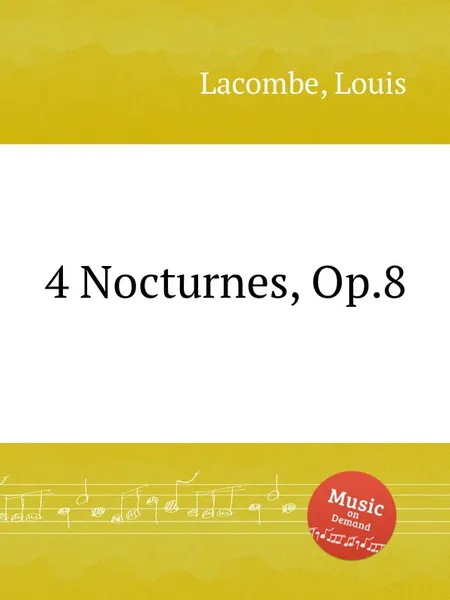 Lacombe, Louis

4 Nocturnes, Op.8

Music
on
Demand